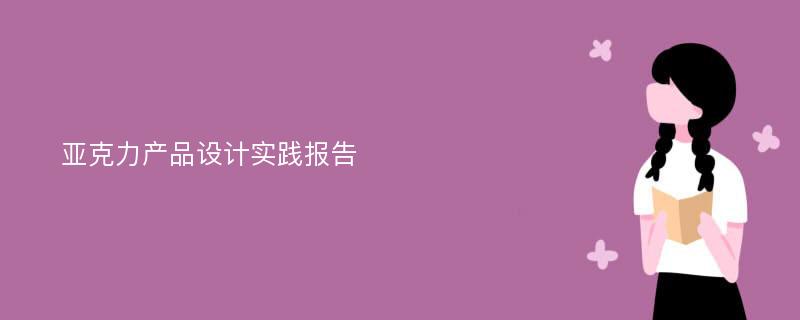 亚克力产品设计实践报告